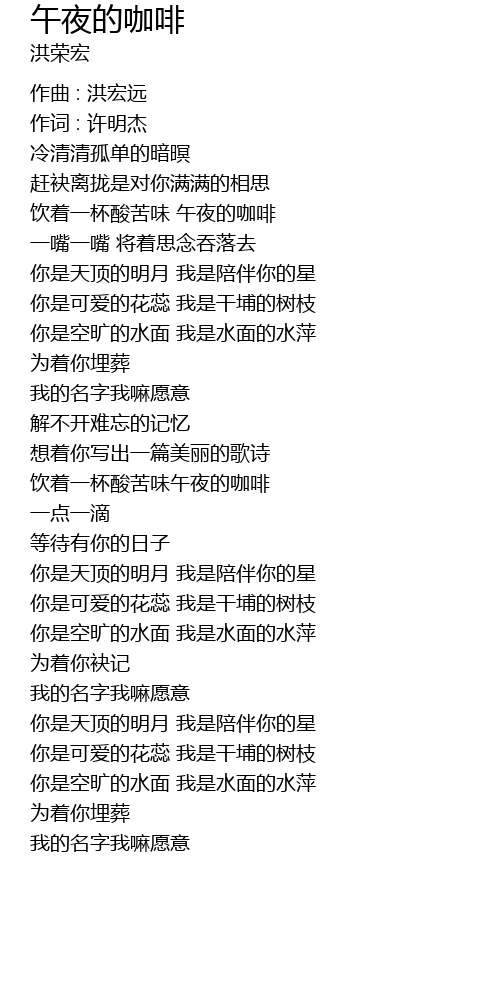 午夜的咖啡
洪荣宏

作曲 : 洪宏远
作词 : 许明杰
冷清清孤单的暗暝
赶袂离拢是对你满满的相思
饮着一杯酸苦味 午夜的咖啡
一嘴一嘴 将着思念吞落去
你是天顶的明月 我是陪伴你的星
你是可爱的花蕊 我是干埔的树枝
你是空旷的水面 我是水面的水萍
为着你埋葬
我的名字我嘛愿意
解不开难忘的记忆
想着你写出一篇美丽的歌诗
饮着一杯酸苦味午夜的咖啡
一点一滴
等待有你的日子
你是天顶的明月 我是陪伴你的星
你是可爱的花蕊 我是干埔的树枝
你是空旷的水面 我是水面的水萍
为着你袂记
我的名字我嘛愿意
你是天顶的明月 我是陪伴你的星
你是可爱的花蕊 我是干埔的树枝
你是空旷的水面 我是水面的水萍
为着你埋葬
我的名字我嘛愿意